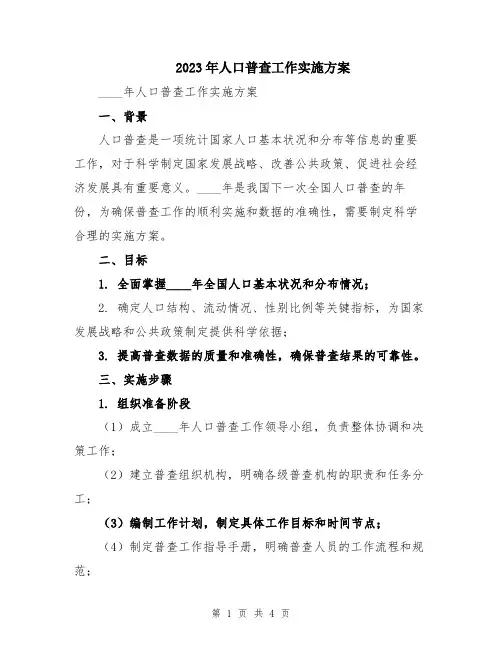 2023年人口普查工作实施方案

____年人口普查工作实施方案

一、背景

人口普查是一项统计国家人口基本状况和分布等信息的重要工作，对于科学制定国家发展战略、改善公共政策、促进社会经济发展具有重要意义。____年是我国下一次全国人口普查的年份，为确保普查工作的顺利实施和数据的准确性，需要制定科学合理的实施方案。

二、目标

1. 全面掌握____年全国人口基本状况和分布情况；

2. 确定人口结构、流动情况、性别比例等关键指标，为国家发展战略和公共政策制定提供科学依据；

3. 提高普查数据的质量和准确性，确保普查结果的可靠性。

三、实施步骤

1. 组织准备阶段

（1）成立____年人口普查工作领导小组，负责整体协调和决策工作；

（2）建立普查组织机构，明确各级普查机构的职责和任务分工；

（3）编制工作计划，制定具体工作目标和时间节点；

（4）制定普查工作指导手册，明确普查人员的工作流程和规范；

第 1 页 共 4 页